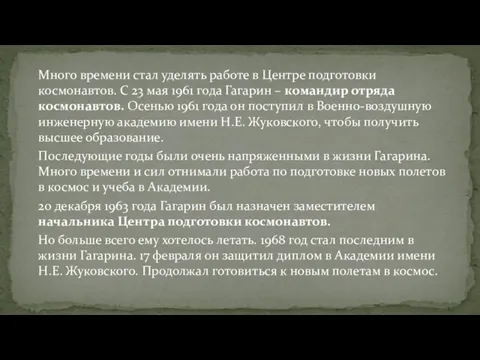 Много времени стал уделять работе в Центре подготовки космонавтов. С 23 мая 1961 года Гагарин – командир отряда космонавтов. Осенью 1961 года он поступил в Военно-воздушную инженерную академию имени Н.Е. Жуковского, чтобы получить высшее образование.

Последующие годы были очень напряженными в жизни Гагарина. Много времени и сил отнимали работа по подготовке новых полетов в космос и учеба в Академии.

20 декабря 1963 года Гагарин был назначен заместителем начальника Центра подготовки космонавтов.

Но больше всего ему хотелось летать. 1968 год стал последним в жизни Гагарина. 17 февраля он защитил диплом в Академии имени Н.Е. Жуковского. Продолжал готовиться к новым полетам в космос.